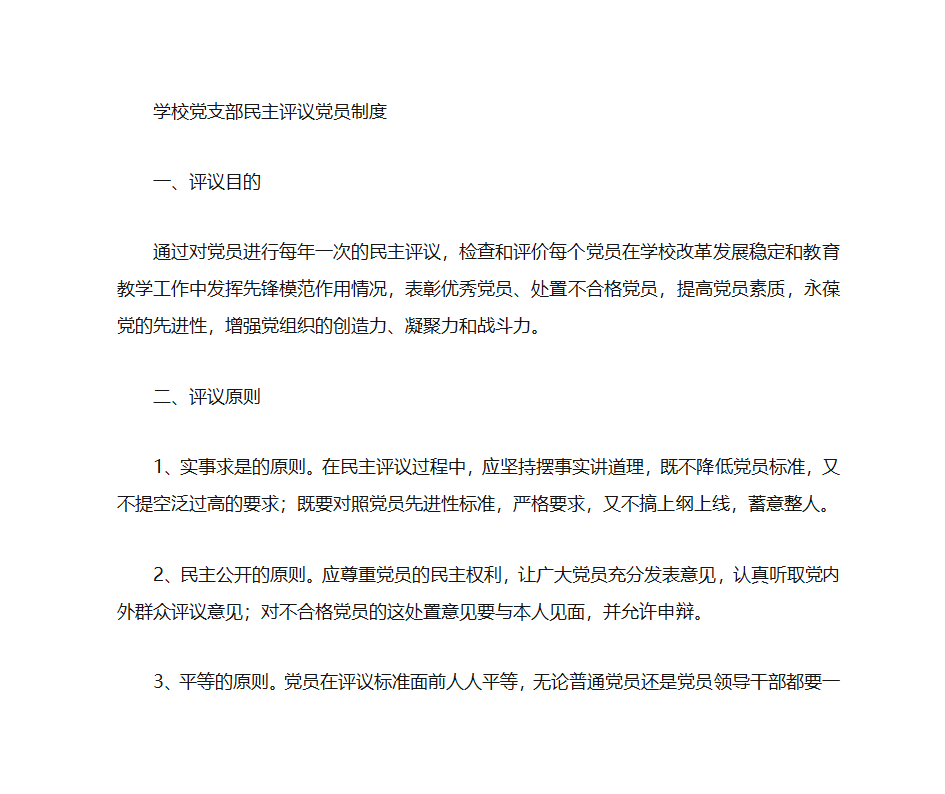 学校党支部民主评议党员制度

一、评议目的

通过对党员进行每年一次的民主评议，检查和评价每个党员在学校改革发展稳定和教育教学工作中发挥先锋模范作用情况，表彰优秀党员、处置不合格党员，提高党员素质，永葆党的先进性，增强党组织的创造力、凝聚力和战斗力。

二、评议原则

1、实事求是的原则。在民主评议过程中，应坚持摆事实讲道理，既不降低党员标准，又不提空泛过高的要求；既要对照党员先进性标准，严格要求，又不搞上纲上线，蓄意整人。

2、民主公开的原则。应尊重党员的民主权利，让广大党员充分发表意见，认真听取党内外群众评议意见；对不合格党员的这处置意见要与本人见面，并允许申辩。

3、平等的原则。党员在评议标准面前人人平等，无论普通党员还是党员领导干部都要一